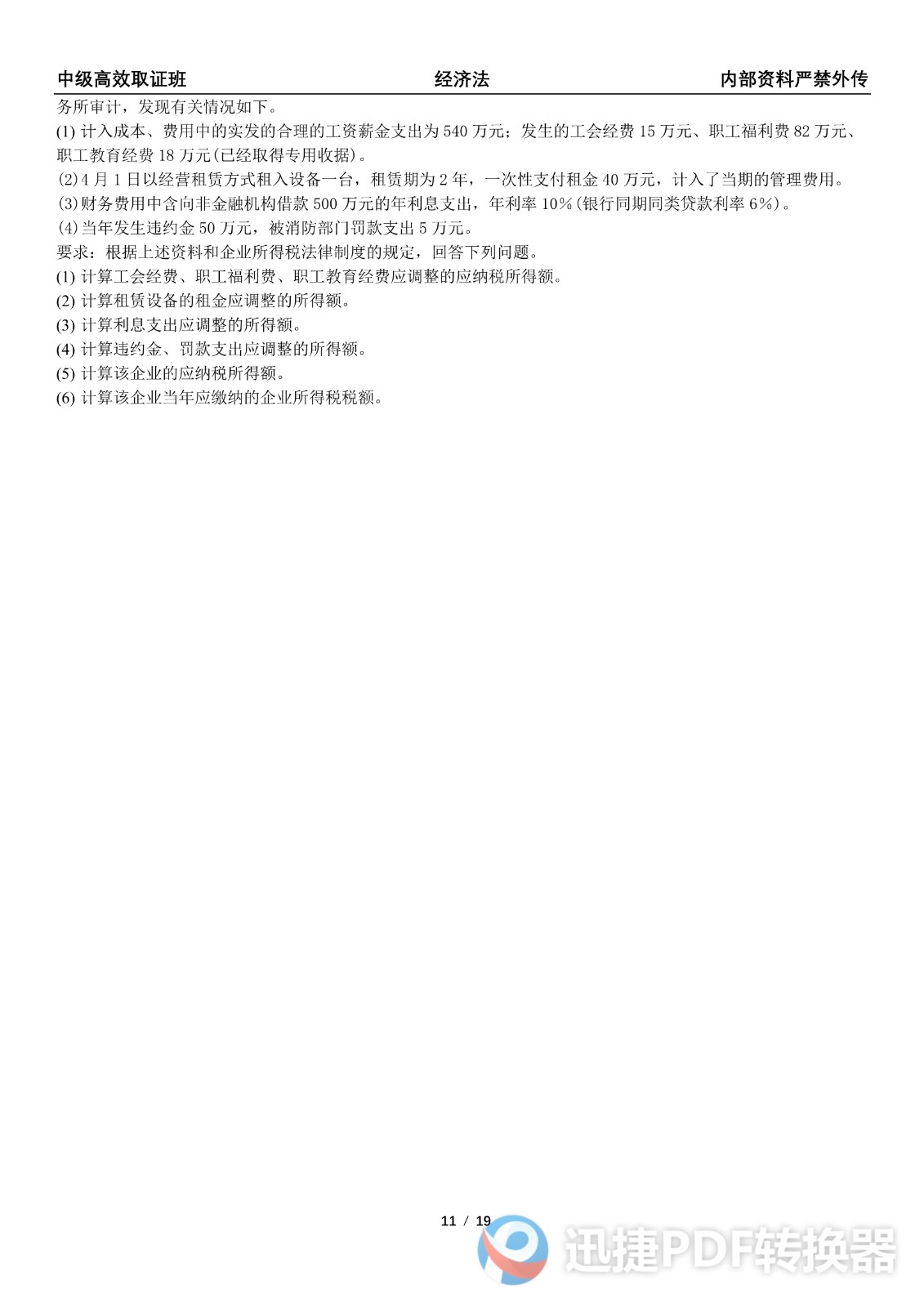 中级高效取证班 经济法 内部资料严禁外传

务所审计，发现有关情况如下。

(1)计入成本、费用中的实发的合理的工资薪金支出为540万元；发生的工会经费15万元、职工福利费82万元、职工教育经费18万元(已经取得专用收据)。

(2)4月1日以经营租赁方式租入设备一台，租赁期为2年，一次性支付租金40万元，计入了当期的管理费用。

(3)财务费用中含向非金融机构借款500万元的年利息支出，年利率10%(银行同期同类贷款利率6%)。

(4)当年发生违约金50万元，被消防部门罚款支出5万元。

要求：根据上述资料和企业所得税法律制度的规定，回答下列问题。

(1)计算工会经费、职工福利费、职工教育经费应调整的应纳税所得额。

(2)计算租赁设备的租金应调整的所得额。

(3)计算利息支出应调整的所得额。

(4)计算违约金、罚款支出应调整的所得额。

(5)计算该企业的应纳税所得额。

(6)计算该企业当年应缴纳的企业所得税税额。

11 / 19

迅捷PDF转换器